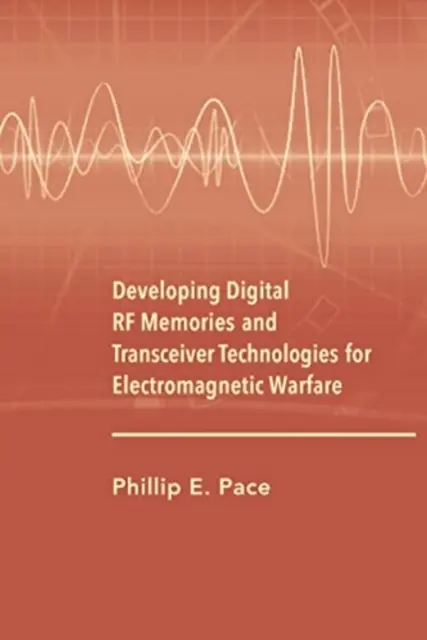 Developing Digital RF Memories and Transceiver Technologies for Electromagnetic Warfare

Phillip E. Pace